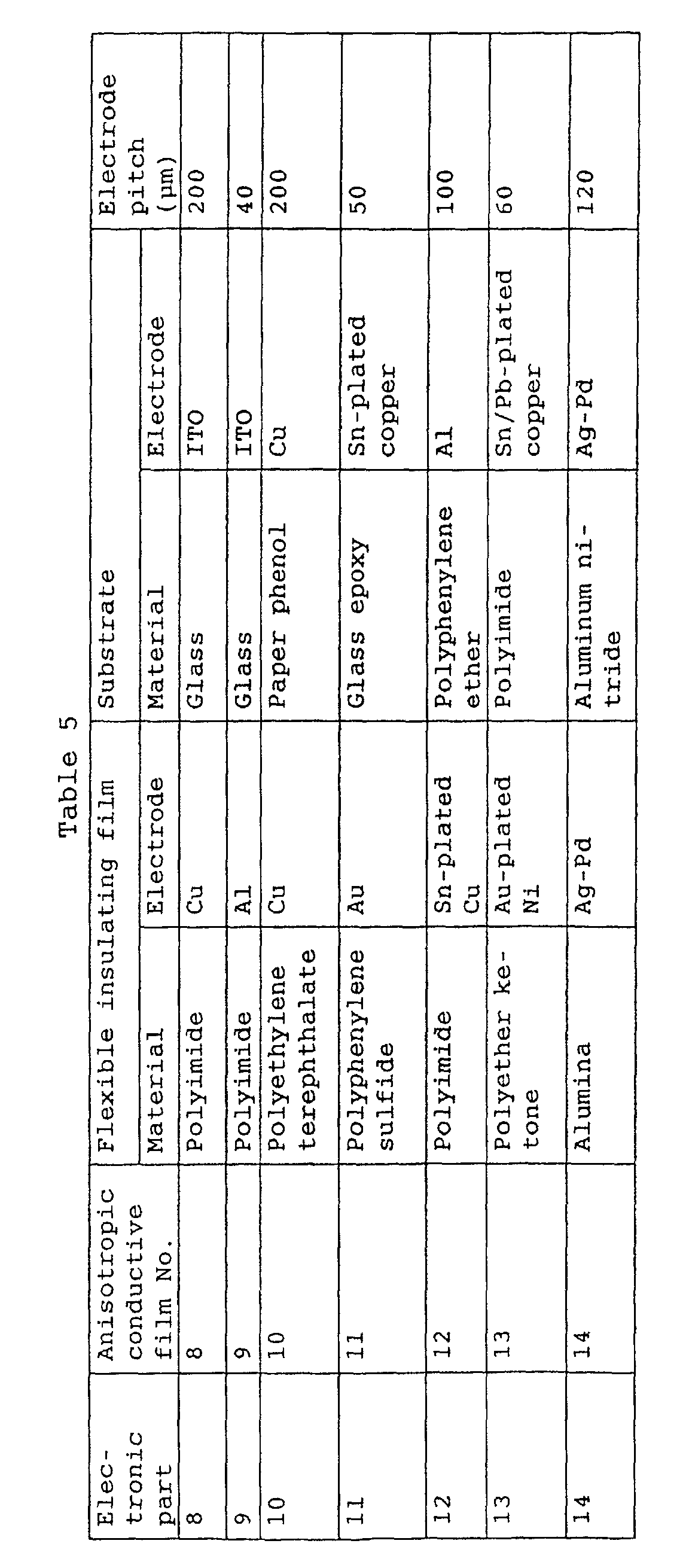 Table 5

| Electronic part | Anisotropic conductive film No. | Flexible insulating film Material | Flexible insulating film Electrode | Substrate Material | Substrate Electrode | Electrode pitch (μm) |
|---|---|---|---|---|---|---|
| 8 | 8 | Polyimide | Cu | Glass | ITO | 200 |
| 9 | 9 | Polyimide | Al | Glass | ITO | 40 |
| 10 | 10 | Polyethylene terephthalate | Cu | Paper phenol | Cu | 200 |
| 11 | 11 | Polyphenylene sulfide | Au | Glass epoxy | Sn-plated copper | 50 |
| 12 | 12 | Polyimide | Sn-plated Cu | Polyphenylene ether | Al | 100 |
| 13 | 13 | Polyether ketone | Au-plated Ni | Polyimide | Sn/Pb-plated copper | 60 |
| 14 | 14 | Alumina | Ag-Pd | Aluminum nitride | Ag-Pd | 120 |